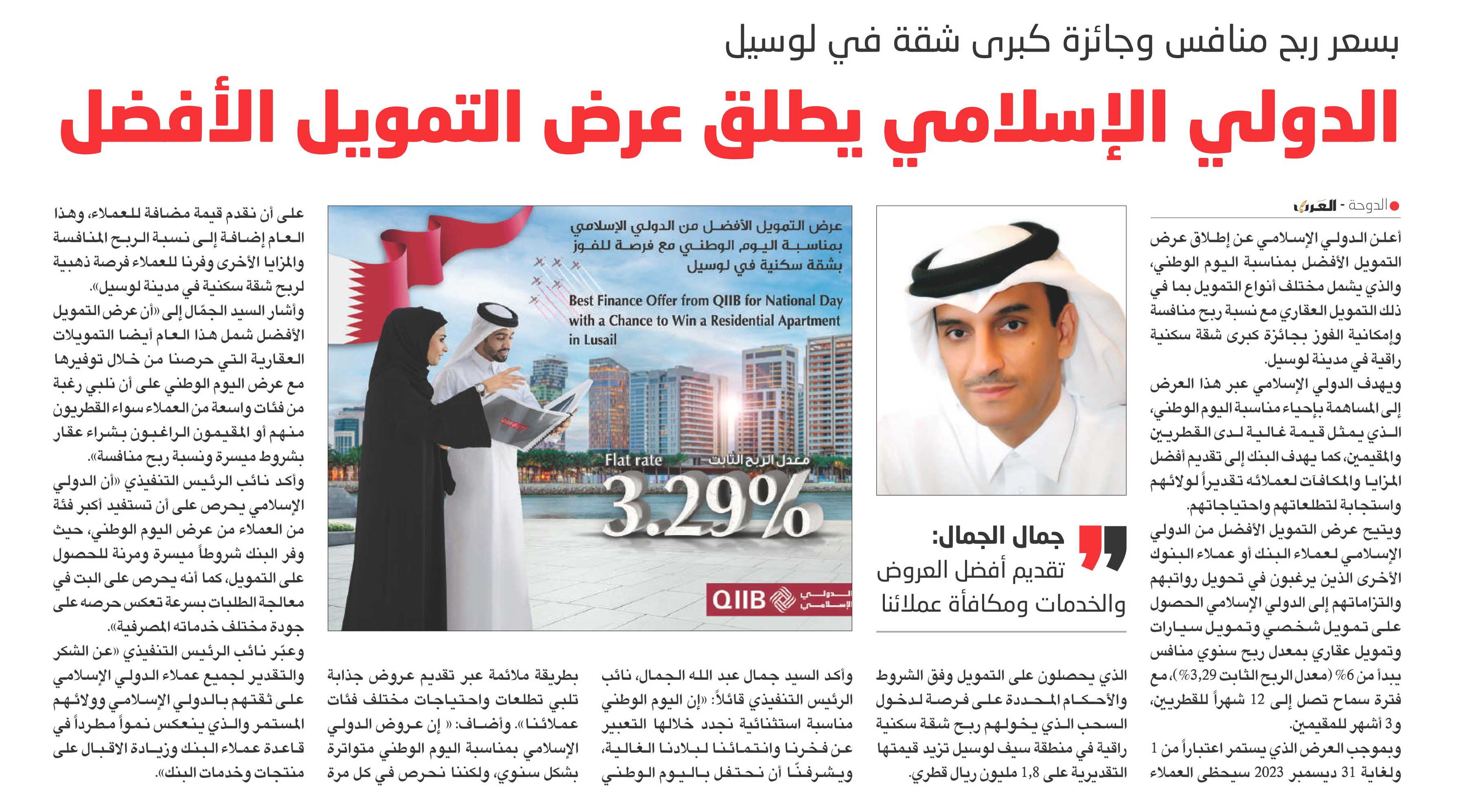 بسعر ربح منافس وجائزة كبرى شقة في لوسيل

الدولي الإسلامي يطلق عرض التمويل الأفضل

الدوحة - العرب

أعلن الدولي الإسلامي عن إطلاق عرض التمويل الأفضل بمناسبة اليوم الوطني، والذي يشمل مختلف أنواع التمويل بما في ذلك التمويل العقاري مع نسبة ربح منافسة وإمكانية الفوز بجائزة كبرى شقة سكنية راقية في مدينة لوسيل.

ويهدف الدولي الإسلامي عبر هذا العرض إلى المساهمة بإحياء مناسبة اليوم الوطني، الذي يمثل قيمة غالية لدى القطريين والمقيمين، كما يهدف البنك إلى تقديم أفضل المزايا والمكافآت لعملائه تقديراً لولائهم واستجابة لتطلعاتهم واحتياجاتهم.

ويتيح عرض التمويل الأفضل من الدولي الإسلامي لعملاء البنك أو عملاء البنوك الأخرى الذين يرغبون في تحويل رواتبهم والتزاماتهم إلى الدولي الإسلامي الحصول على تمويل شخصي وتمويل سيارات وتمويل عقاري بمعدل ربح سنوي منافس يبدأ من 6% (معدل الربح الثابت 3,29%)، مع فترة سماح تصل إلى 12 شهراً للقطريين، و3 أشهر للمقيمين.

وبموجب العرض الذي يستمر اعتباراً من 1 ولغاية 31 ديسمبر 2023 سيحظى العملاء الذي يحصلون على التمويل وفق الشروط والأحكام المحددة على فرصة لدخول السحب الذي يخولهم ربح شقة سكنية راقية في منطقة سيف لوسيل تزيد قيمتها التقديرية على 1,8 مليون ريال قطري.

جمال الجمال:
تقديم أفضل العروض والخدمات ومكافأة عملائنا

وأكد السيد جمال عبد الله الجمال، نائب الرئيس التنفيذي قائلاً: «إن اليوم الوطني مناسبة استثنائية نجدد خلالها التعبير عن فخرنا وانتمائنا لبلادنا الغالية، ويشرفنا أن نحتفل باليوم الوطني بطريقة ملائمة عبر تقديم عروض جذابة تلبي تطلعات واحتياجات مختلف فئات عملائنا». وأضاف: « إن عروض الدولي الإسلامي بمناسبة اليوم الوطني متواترة بشكل سنوي، ولكننا نحرص في كل مرة على أن نقدم قيمة مضافة للعملاء، وهذا العام إضافة إلى نسبة الربح المنافسة والمزايا الأخرى وفرنا للعملاء فرصة ذهبية لربح شقة سكنية في مدينة لوسيل».

وأشار السيد الجمّال إلى «أن عرض التمويل الأفضل شمل هذا العام أيضا التمويلات العقارية التي حرصنا من خلال توفيرها مع عرض اليوم الوطني على أن نلبي رغبة من فئات واسعة من العملاء سواء القطريون منهم أو المقيمون الراغبون بشراء عقار بشروط ميسرة ونسبة ربح منافسة».

وأكد نائب الرئيس التنفيذي «أن الدولي الإسلامي يحرص على أن تستفيد أكبر فئة من العملاء من عرض اليوم الوطني، حيث وفر البنك شروطاً ميسرة ومرنة للحصول على التمويل، كما أنه يحرص على البت في معالجة الطلبات بسرعة تعكس حرصه على جودة مختلف خدماته المصرفية».

وعبّر نائب الرئيس التنفيذي «عن الشكر والتقدير لجميع عملاء الدولي الإسلامي على ثقتهم بالدولي الإسلامي وولائهم المستمر والذي ينعكس نمواً مطرداً في قاعدة عملاء البنك وزيادة الاقبال على منتجات وخدمات البنك».

عرض التمويل الأفضل من الدولي الإسلامي بمناسبة اليوم الوطني مع فرصة للفوز بشقة سكنية في لوسيل

Best Finance Offer from QIIB for National Day with a Chance to Win a Residential Apartment in Lusail

Flat rate معدل الربح الثابت
3.29%

QIIB الدولي الإسلامي